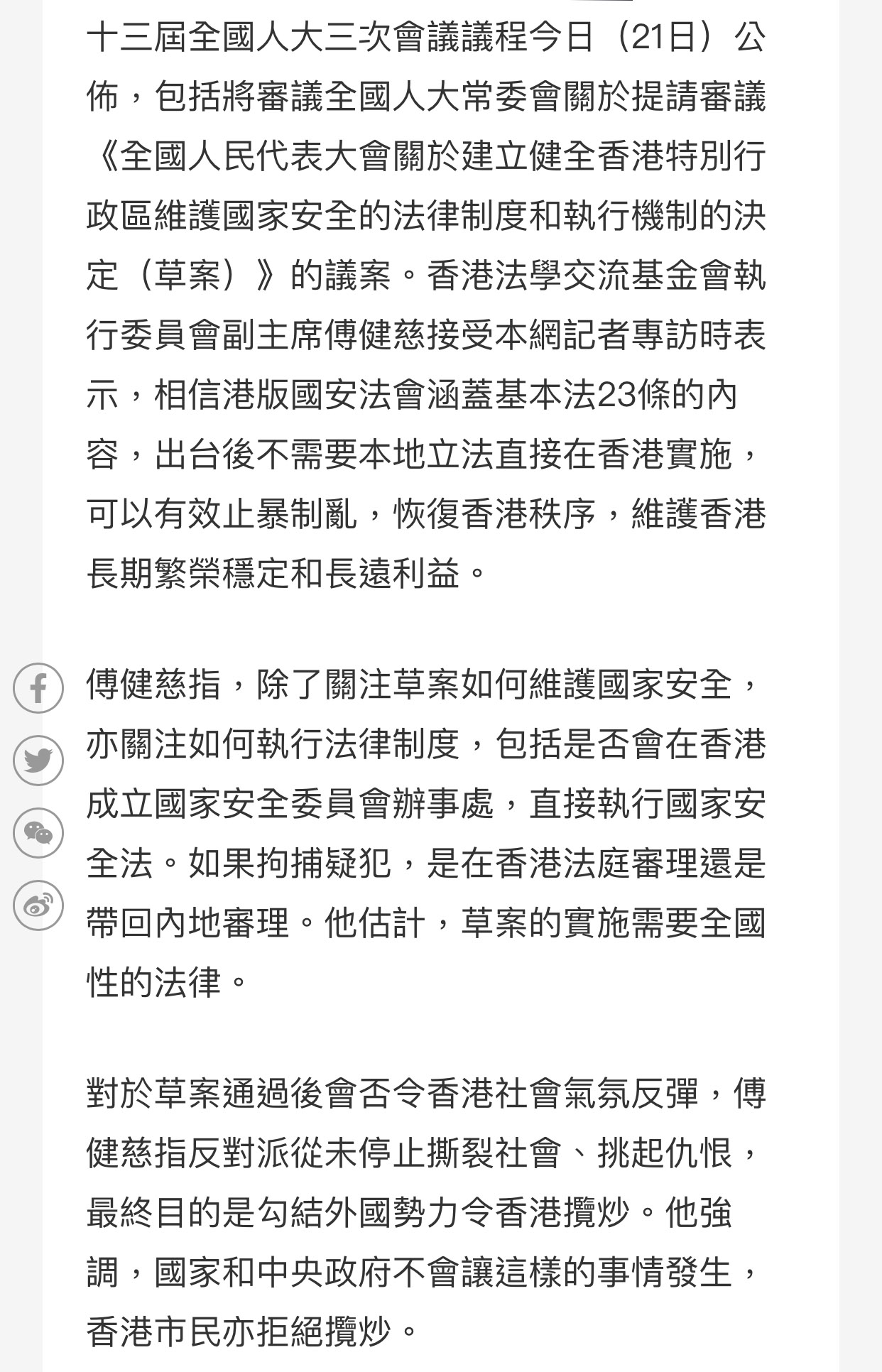 十三屆全國人大三次會議議程今日（21日）公佈，包括將審議全國人大常委會關於提請審議《全國人民代表大會關於建立健全香港特別行政區維護國家安全的法律制度和執行機制的決定（草案）》的議案。香港法學交流基金會執行委員會副主席傅健慈接受本網記者專訪時表示，相信港版國安法會涵蓋基本法23條的內容，出台後不需要本地立法直接在香港實施，可以有效止暴制亂，恢復香港秩序，維護香港長期繁榮穩定和長遠利益。

傅健慈指，除了關注草案如何維護國家安全，亦關注如何執行法律制度，包括是否會在香港成立國家安全委員會辦事處，直接執行國家安全法。如果拘捕疑犯，是在香港法庭審理還是帶回內地審理。他估計，草案的實施需要全國性的法律。

對於草案通過後會否令香港社會氣氛反彈，傅健慈指反對派從未停止撕裂社會、挑起仇恨，最終目的是勾結外國勢力令香港攬炒。他強調，國家和中央政府不會讓這樣的事情發生，香港市民亦拒絕攬炒。